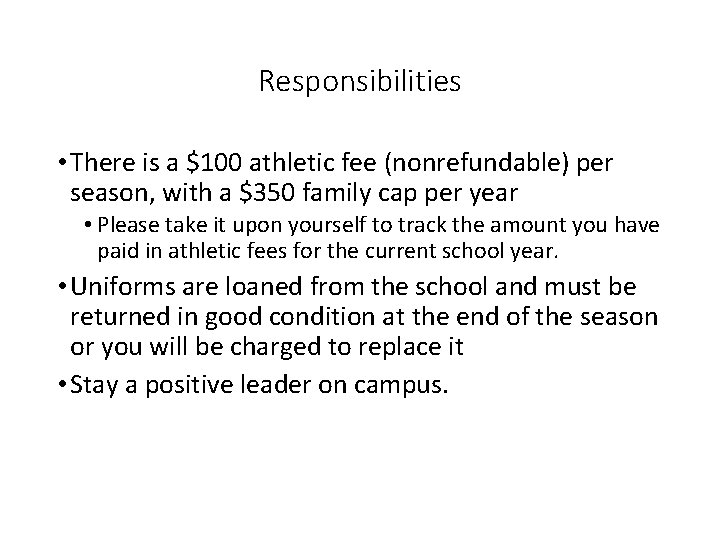 Responsibilities

• There is a $100 athletic fee (nonrefundable) per season, with a $350 family cap per year

• Please take it upon yourself to track the amount you have paid in athletic fees for the current school year.

• Uniforms are loaned from the school and must be returned in good condition at the end of the season or you will be charged to replace it

• Stay a positive leader on campus.